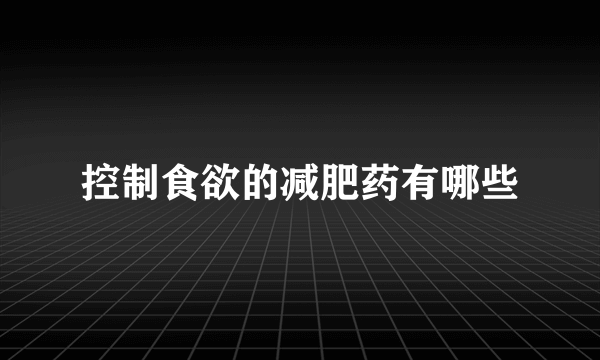 控制食欲的减肥药有哪些